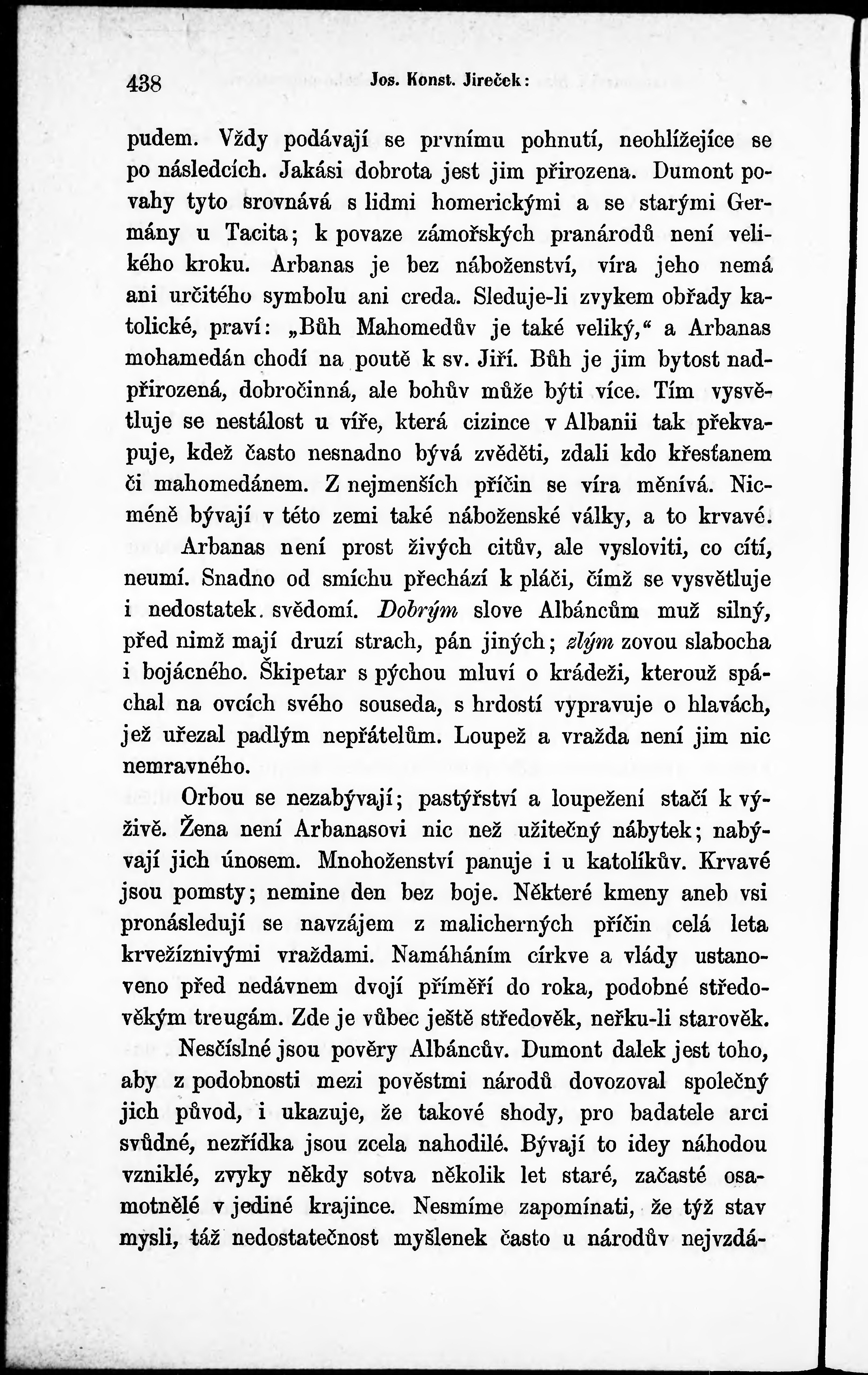 438 Jos. Konst. Jireček:

pudem. Vždy podávají se prvnímu pohnutí, neohlížejíce se po následcích. Jakási dobrota jest jim přirozena. Dumont povahy tyto srovnává s lidmi homerickými a se starými Germány u Tacita; k povaze zámořských pranárodů není velikého kroku. Arbanas je bez náboženství, víra jeho nemá ani určitého symbolu ani creda. Sleduje-li zvykem obřady katolické, praví: „Bůh Mahomedův je také veliký,“ a Arbanas mohamedán chodí na poutě k sv. Jiří. Bůh je jim bytost nadpřirozená, dobročinná, ale bohův může býti více. Tím vysvětluje se nestálost u víře, která cizince v Albanii tak překvapuje, kdež často nesnadno bývá zvěděti, zdali kdo křesťanem či mahomedánem. Z nejmenších příčin se víra měnívá. Nicméně bývají v této zemi také náboženské války, a to krvavé.

Arbanas není prost živých citův, ale vysloviti, co cítí, neumí. Snadno od smíchu přechází k pláči, čímž se vysvětluje i nedostatek. svědomí. Dobrým slove Albáncům muž silný, před nímž mají druzí strach, pán jiných; zlým zovou slabocha i bojácného. Škipetar s pýchou mluví o krádeži, kterouž spáchal na ovcích svého souseda, s hrdostí vypravuje o hlavách, jež uřezal padlým nepřátelům. Loupež a vražda není jim nic nemravného.

Orbou se nezabývají; pastýřství a loupežení stačí k výživě. Žena není Arbanasovi nic než užitečný nábytek; nabývají jich únosem. Mnohoženství panuje i u katolíkův. Krvavé jsou pomsty; nemine den bez boje. Některé kmeny aneb vsi pronásledují se navzájem z malicherných příčin celá leta krvežíznivými vraždami. Namáháním církve a vlády ustanoveno před nedávnem dvojí příměří do roka, podobné středověkým treugám. Zde je vůbec ještě středověk, neřku-li starověk.

Nesčíslné jsou pověry Albáncův. Dumont dalek jest toho, aby z podobnosti mezi pověstmi národů dovozoval společný jich původ, i ukazuje, že takové shody, pro badatele arci svůdné, nezřídka jsou zcela nahodilé. Bývají to idey náhodou vzniklé, zvyky někdy sotva několik let staré, začasté osamotnělé v jediné krajince. Nesmíme zapomínati, že týž stav mysli, táž nedostatečnost myšlenek často u národův nejvzdá-